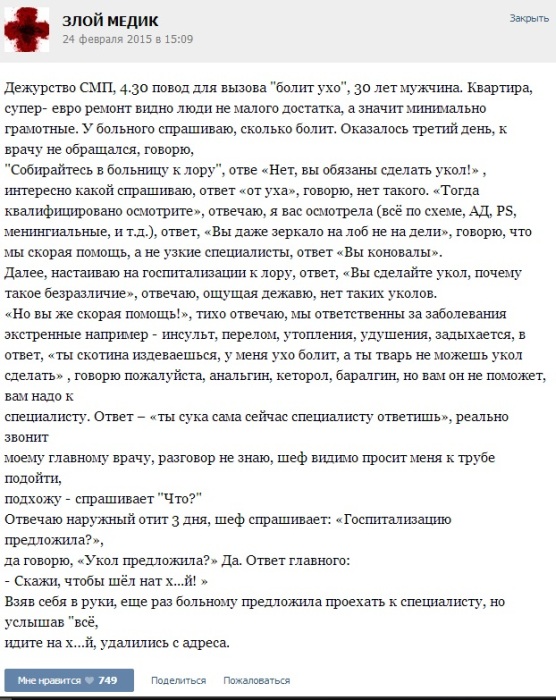 ЗЛОЙ МЕДИК
24 февраля 2015 в 15:09

Закрыть

Дежурство СМП, 4.30 повод для вызова "болит ухо", 30 лет мужчина. Квартира, супер- евро ремонт видно люди не малого достатка, а значит минимально грамотные. У больного спрашиваю, сколько болит. Оказалось третий день, к врачу не обращался, говорю,
"Собирайтесь в больницу к лору", отве «Нет, вы обязаны сделать укол!» , интересно какой спрашиваю, ответ «от уха», говорю, нет такого. «Тогда квалифицировано осмотрите», отвечаю, я вас осмотрела (всё по схеме, АД, PS, менингиальные, и т.д.), ответ, «Вы даже зеркало на лоб не на дели», говорю, что мы скорая помощь, а не узкие специалисты, ответ «Вы коновалы».
Далее, настаиваю на госпитализации к лору, ответ, «Вы сделайте укол, почему такое безразличие», отвечаю, ощущая дежавю, нет таких уколов.
«Но вы же скорая помощь!», тихо отвечаю, мы ответственны за заболевания экстренные например - инсульт, перелом, утопления, удушения, задыхается, в ответ, «ты скотина издеваешься, у меня ухо болит, а ты тварь не можешь укол сделать» , говорю пожалуйста, анальгин, кеторол, баралгин, но вам он не поможет, вам надо к
специалисту. Ответ – «ты сука сама сейчас специалисту ответишь», реально звонит
моему главному врачу, разговор не знаю, шеф видимо просит меня к трубе подойти,
подхожу - спрашивает "Что?"
Отвечаю наружный отит 3 дня, шеф спрашивает: «Госпитализацию предложила?»,
да говорю, «Укол предложила?» Да. Ответ главного:
- Скажи, чтобы шёл нат х...й! »
Взяв себя в руки, еще раз больному предложила проехать к специалисту, но услышав "всё,
идите на х...й, удалились с адреса.

Мне нравится 749 Поделиться Пожаловаться